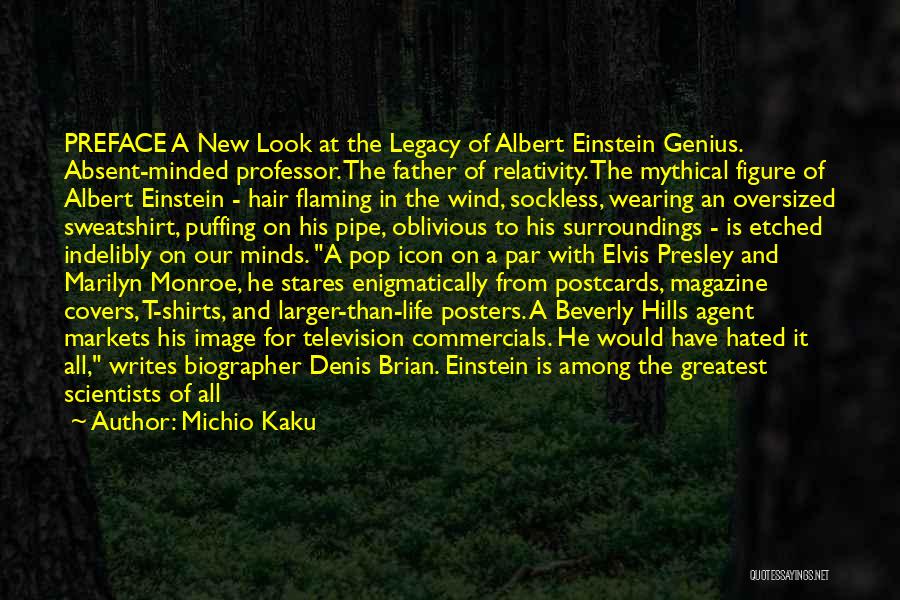 PREFACE A New Look at the Legacy of Albert Einstein Genius. Absent-minded professor. The father of relativity. The mythical figure of Albert Einstein - hair flaming in the wind, sockless, wearing an oversized sweatshirt, puffing on his pipe, oblivious to his surroundings - is etched indelibly on our minds. "A pop icon on a par with Elvis Presley and Marilyn Monroe, he stares enigmatically from postcards, magazine covers, T-shirts, and larger-than-life posters. A Beverly Hills agent markets his image for television commercials. He would have hated it all," writes biographer Denis Brian. Einstein is among the greatest scientists of all

~ Author: Michio Kaku

QUOTESSAYINGS.NET